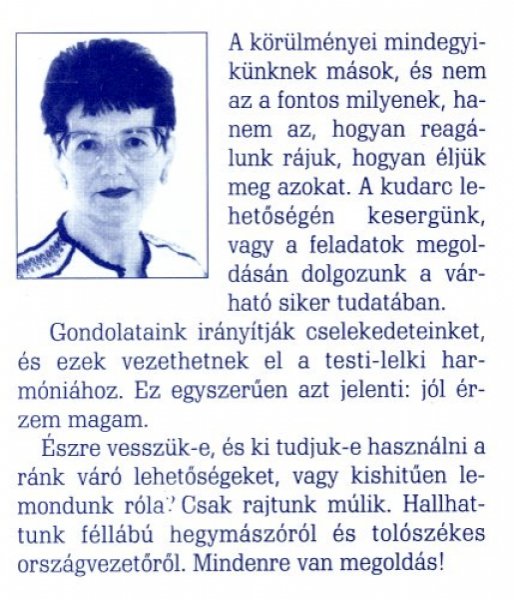 A körülményei mindegyikünknek mások, és nem az a fontos milyenek, hanem az, hogyan reagálunk rájuk, hogyan éljük meg azokat. A kudarc lehetőségén kesergünk, vagy a feladatok megoldásán dolgozunk a várható siker tudatában.

Gondolataink irányítják cselekedeteinket, és ezek vezethetnek el a testi-lelki harmóniához. Ez egyszerűen azt jelenti: jól érzem magam.

Észre vesszük-e, és ki tudjuk-e használni a ránk váró lehetőségeket, vagy kishitűen lemondunk róla? Csak rajtunk múlik. Hallhattunk féllábú hegymászóról és tolószékes országvezetőről. Mindenre van megoldás!